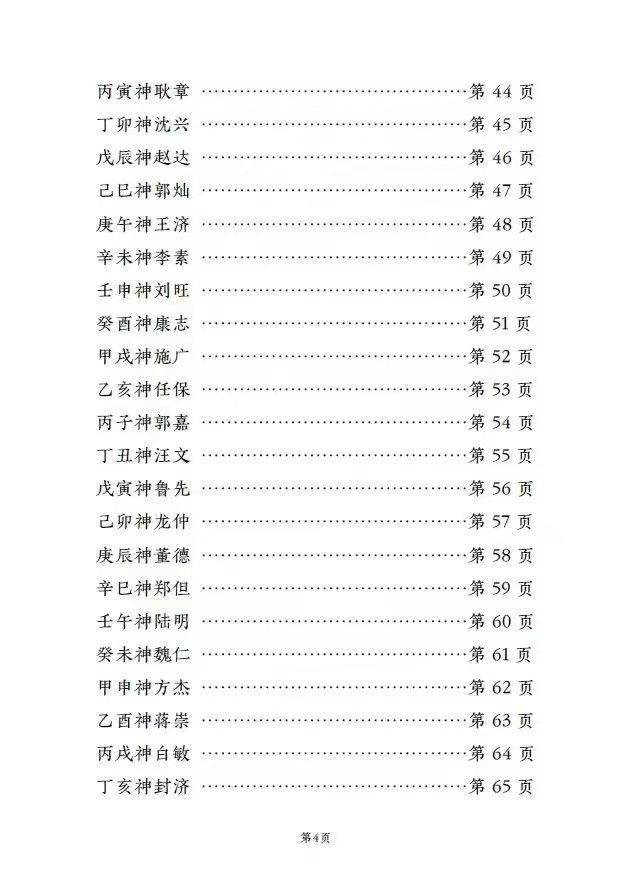 丙寅神耿章 ……………………………………第 44 页
丁卯神沈兴 ……………………………………第 45 页
戊辰神赵达 ……………………………………第 46 页
己巳神郭灿 ……………………………………第 47 页
庚午神王济 ……………………………………第 48 页
辛未神李素 ……………………………………第 49 页
壬申神刘旺 ……………………………………第 50 页
癸酉神康志 ……………………………………第 51 页
甲戌神施广 ……………………………………第 52 页
乙亥神任保 ……………………………………第 53 页
丙子神郭嘉 ……………………………………第 54 页
丁丑神汪文 ……………………………………第 55 页
戊寅神鲁先 ……………………………………第 56 页
己卯神龙仲 ……………………………………第 57 页
庚辰神董德 ……………………………………第 58 页
辛巳神郑但 ……………………………………第 59 页
壬午神陆明 ……………………………………第 60 页
癸未神魏仁 ……………………………………第 61 页
甲申神方杰 ……………………………………第 62 页
乙酉神蒋崇 ……………………………………第 63 页
丙戌神白敏 ……………………………………第 64 页
丁亥神封济 ……………………………………第 65 页

第4页